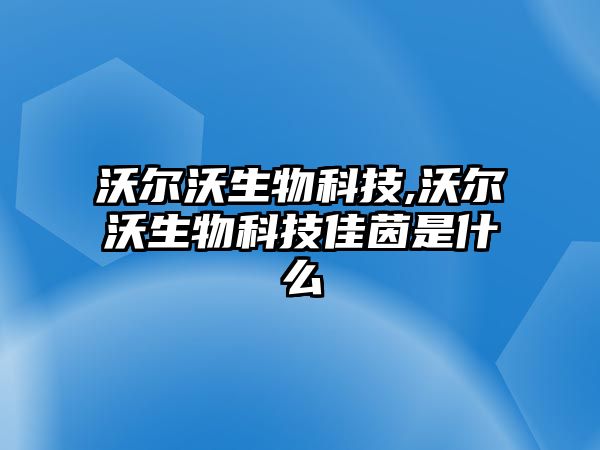 沃尔沃生物科技,沃尔沃生物科技佳茵是什么